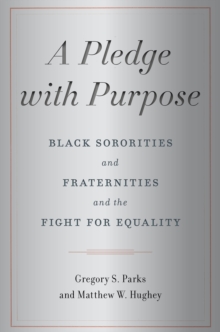 A Pledge with Purpose

BLACK SORORITIES and FRATERNITIES and the FIGHT FOR EQUALITY

Gregory S. Parks and Matthew W. Hughey